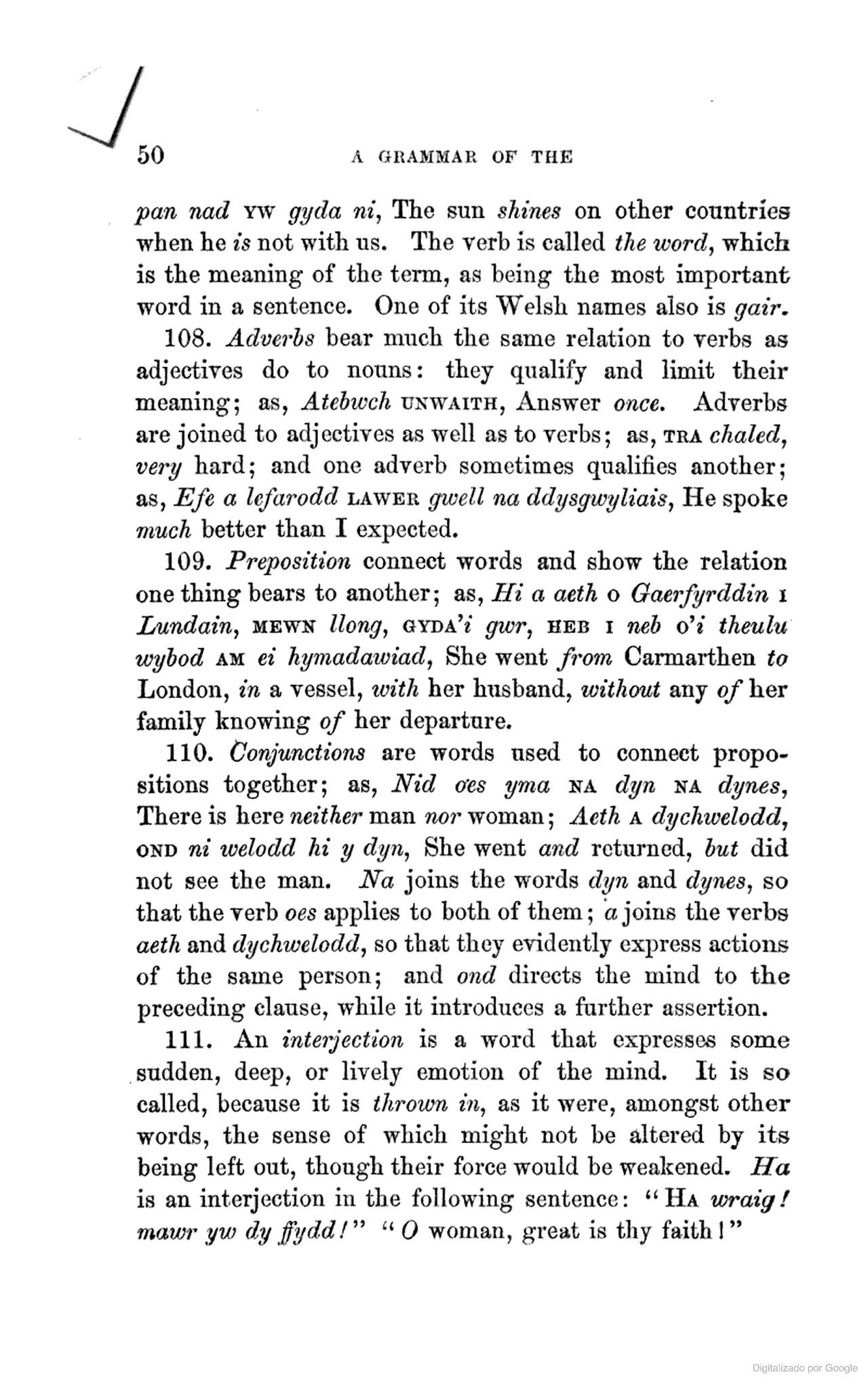 50 A GRAMMAR OF THE

pan nad YW gyda ni, The sun shines on other countries when he is not with us. The verb is called the word, which is the meaning of the term, as being the most important word in a sentence. One of its Welsh names also is gair.

108. Adverbs bear much the same relation to verbs as adjectives do to nouns: they qualify and limit their meaning; as, Atebwch UNWAITH, Answer once. Adverbs are joined to adjectives as well as to verbs; as, TRA chaled, very hard; and one adverb sometimes qualifies another; as, Efe a lefarodd LAWER gwell na ddysgwyliais, He spoke much better than I expected.

109. Preposition connect words and show the relation one thing bears to another; as, Hi a aeth O Gaerfyrddin I Lundain, MEWN llong, GYDA'i gwr, HEB I neb O'i theulu wybod AM ei hymadawiad, She went from Carmarthen to London, in a vessel, with her husband, without any of her family knowing of her departure.

110. Conjunctions are words used to connect propositions together; as, Nid oes yma NA dyn NA dynes, There is here neither man nor woman; Aeth A dychwelodd, OND ni welodd hi y dyn, She went and returned, but did not see the man. Na joins the words dyn and dynes, so that the verb oes applies to both of them; a joins the verbs aeth and dychwelodd, so that they evidently express actions of the same person; and ond directs the mind to the preceding clause, while it introduces a further assertion.

111. An interjection is a word that expresses some sudden, deep, or lively emotion of the mind. It is so called, because it is thrown in, as it were, amongst other words, the sense of which might not be altered by its being left out, though their force would be weakened. Ha is an interjection in the following sentence: "HA wraig! mawr yw dy ffydd!" "O woman, great is thy faith!"

Digitalizado por Google